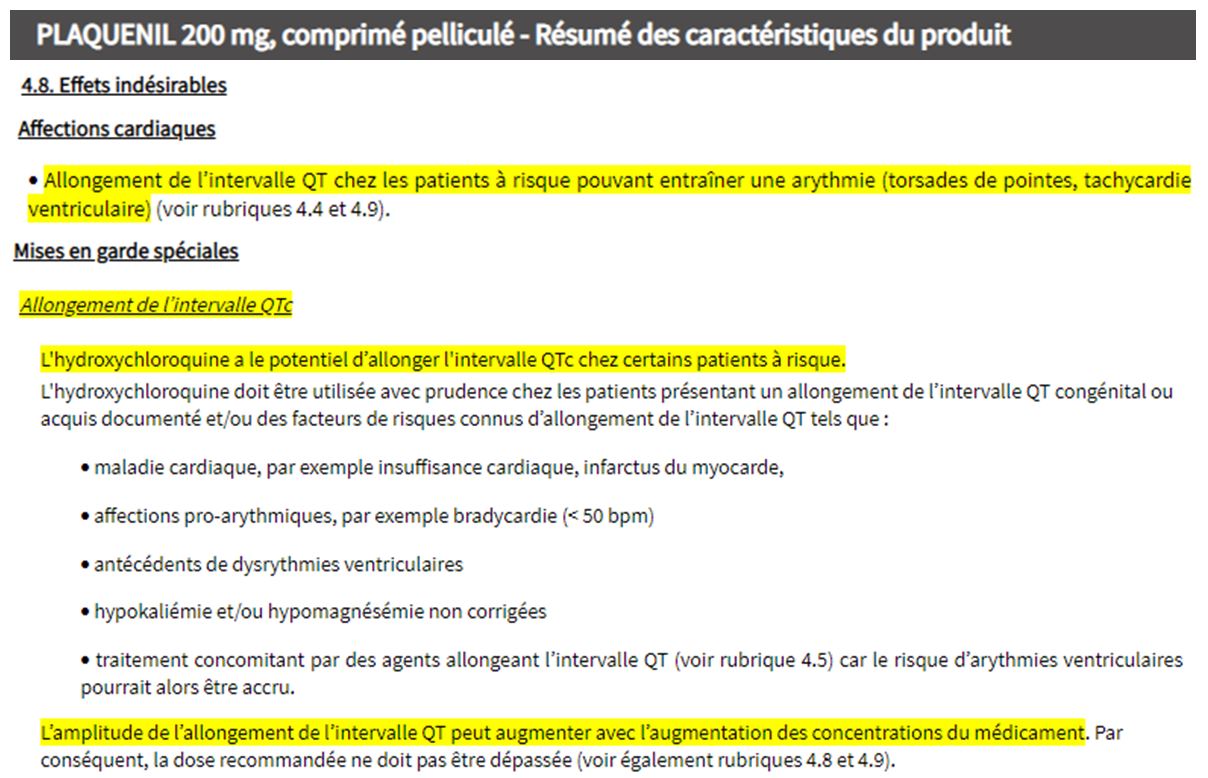 PLAQUENIL 200 mg, comprimé pelliculé - Résumé des caractéristiques du produit

4.8. Effets indésirables

Affections cardiaques

• Allongement de l'intervalle QT chez les patients à risque pouvant entraîner une arythmie (torsades de pointes, tachycardie ventriculaire) (voir rubriques 4.4 et 4.9).

Mises en garde spéciales

Allongement de l'intervalle QTc

L'hydroxychloroquine a le potentiel d'allonger l'intervalle QTc chez certains patients à risque.
L'hydroxychloroquine doit être utilisée avec prudence chez les patients présentant un allongement de l'intervalle QT congénital ou acquis documenté et/ou des facteurs de risques connus d'allongement de l'intervalle QT tels que :

• maladie cardiaque, par exemple insuffisance cardiaque, infarctus du myocarde,

• affections pro-arythmiques, par exemple bradycardie (< 50 bpm)

• antécédents de dysrythmies ventriculaires

• hypokaliémie et/ou hypomagnésémie non corrigées

• traitement concomitant par des agents allongeant l'intervalle QT (voir rubrique 4.5) car le risque d'arythmies ventriculaires pourrait alors être accru.

L'amplitude de l'allongement de l'intervalle QT peut augmenter avec l'augmentation des concentrations du médicament. Par conséquent, la dose recommandée ne doit pas être dépassée (voir également rubriques 4.8 et 4.9).